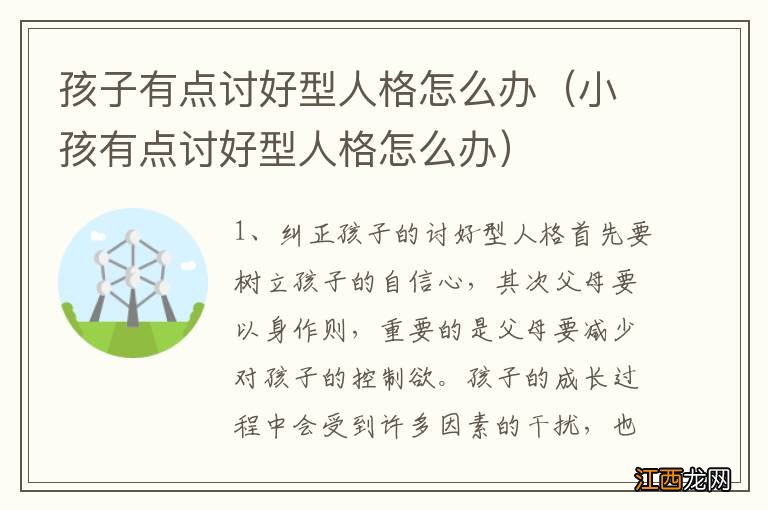 孩子有点讨好型人格怎么办（小孩有点讨好型人格怎么办）

1、纠正孩子的讨好型人格首先要树立孩子的自信心，其次父母要以身作则，重要的是父母要减少对孩子的控制欲。孩子的成长过程中会受到许多因素的干扰，也

江西龙网